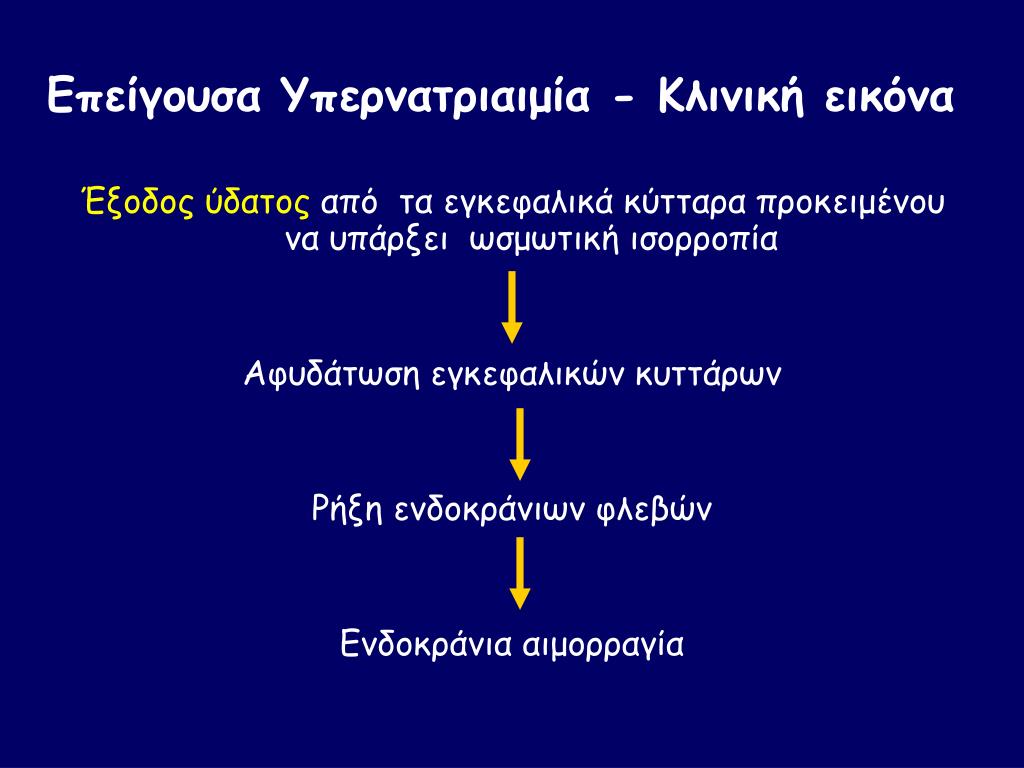 Επείγουσα Υπερνατριαιμία - Κλινική εικόνα

Έξοδος ύδατος από τα εγκεφαλικά κύτταρα προκειμένου να υπάρξει ωσμωτική ισορροπία

Αφυδάτωση εγκεφαλικών κυττάρων

Ρήξη ενδοκράνιων φλεβών

Ενδοκράνια αιμορραγία